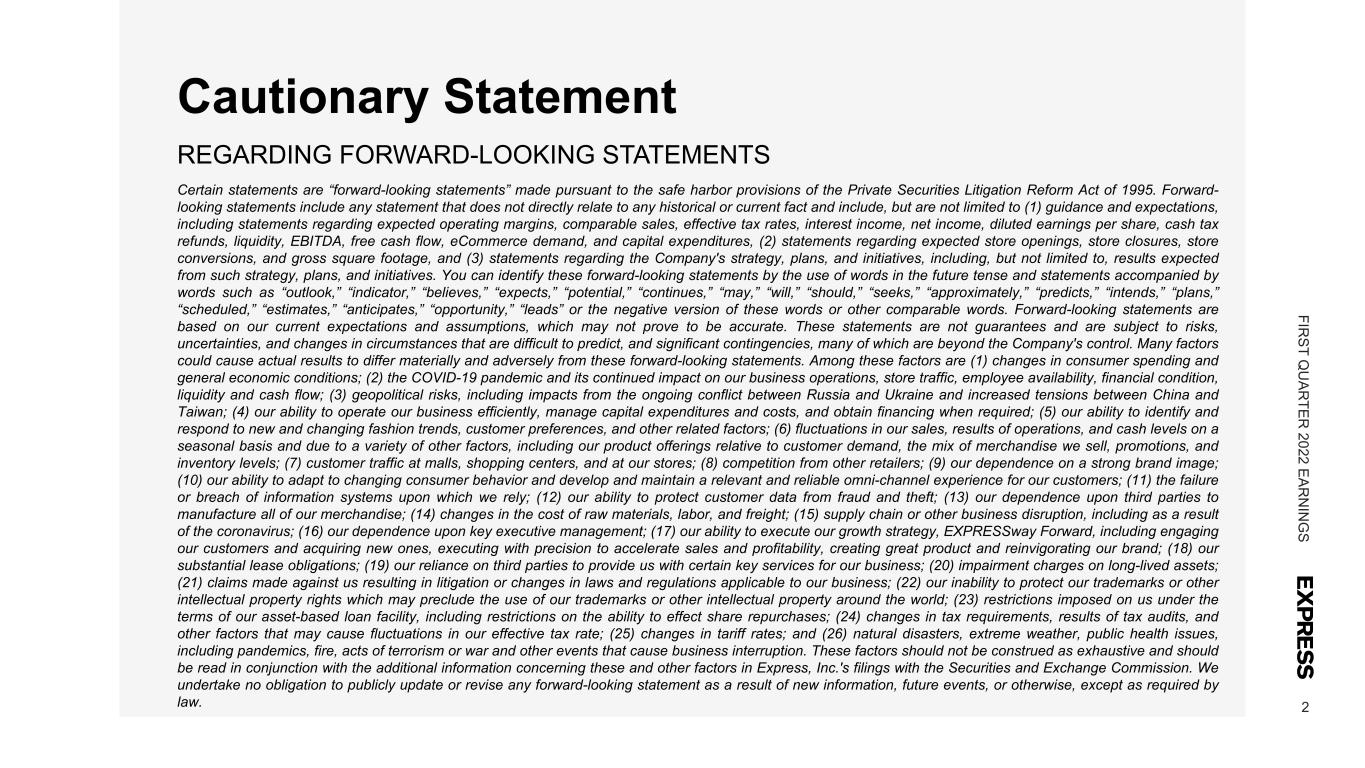 Cautionary Statement

REGARDING FORWARD-LOOKING STATEMENTS

Certain statements are “forward-looking statements” made pursuant to the safe harbor provisions of the Private Securities Litigation Reform Act of 1995. Forward-looking statements include any statement that does not directly relate to any historical or current fact and include, but are not limited to (1) guidance and expectations, including statements regarding expected operating margins, comparable sales, effective tax rates, interest income, net income, diluted earnings per share, cash tax refunds, liquidity, EBITDA, free cash flow, eCommerce demand, and capital expenditures, (2) statements regarding expected store openings, store closures, store conversions, and gross square footage, and (3) statements regarding the Company's strategy, plans, and initiatives, including, but not limited to, results expected from such strategy, plans, and initiatives. You can identify these forward-looking statements by the use of words in the future tense and statements accompanied by words such as “outlook,” “indicator,” “believes,” “expects,” “potential,” “continues,” “may,” “will,” “should,” “seeks,” “approximately,” “predicts,” “intends,” “plans,” “scheduled,” “estimates,” “anticipates,” “opportunity,” “leads” or the negative version of these words or other comparable words. Forward-looking statements are based on our current expectations and assumptions, which may not prove to be accurate. These statements are not guarantees and are subject to risks, uncertainties, and changes in circumstances that are difficult to predict, and significant contingencies, many of which are beyond the Company's control. Many factors could cause actual results to differ materially and adversely from these forward-looking statements. Among these factors are (1) changes in consumer spending and general economic conditions; (2) the COVID-19 pandemic and its continued impact on our business operations, store traffic, employee availability, financial condition, liquidity and cash flow; (3) geopolitical risks, including impacts from the ongoing conflict between Russia and Ukraine and increased tensions between China and Taiwan; (4) our ability to operate our business efficiently, manage capital expenditures and costs, and obtain financing when required; (5) our ability to identify and respond to new and changing fashion trends, customer preferences, and other related factors; (6) fluctuations in our sales, results of operations, and cash levels on a seasonal basis and due to a variety of other factors, including our product offerings relative to customer demand, the mix of merchandise we sell, promotions, and inventory levels; (7) customer traffic at malls, shopping centers, and at our stores; (8) competition from other retailers; (9) our dependence on a strong brand image; (10) our ability to adapt to changing consumer behavior and develop and maintain a relevant and reliable omni-channel experience for our customers; (11) the failure or breach of information systems upon which we rely; (12) our ability to protect customer data from fraud and theft; (13) our dependence upon third parties to manufacture all of our merchandise; (14) changes in the cost of raw materials, labor, and freight; (15) supply chain or other business disruption, including as a result of the coronavirus; (16) our dependence upon key executive management; (17) our ability to execute our growth strategy, EXPRESSway Forward, including engaging our customers and acquiring new ones, executing with precision to accelerate sales and profitability, creating great product and reinvigorating our brand; (18) our substantial lease obligations; (19) our reliance on third parties to provide us with certain key services for our business; (20) impairment charges on long-lived assets; (21) claims made against us resulting in litigation or changes in laws and regulations applicable to our business; (22) our inability to protect our trademarks or other intellectual property rights which may preclude the use of our trademarks or other intellectual property around the world; (23) restrictions imposed on us under the terms of our asset-based loan facility, including restrictions on the ability to effect share repurchases; (24) changes in tax requirements, results of tax audits, and other factors that may cause fluctuations in our effective tax rate; (25) changes in tariff rates; and (26) natural disasters, extreme weather, public health issues, including pandemics, fire, acts of terrorism or war and other events that cause business interruption. These factors should not be construed as exhaustive and should be read in conjunction with the additional information concerning these and other factors in Express, Inc.'s filings with the Securities and Exchange Commission. We undertake no obligation to publicly update or revise any forward-looking statement as a result of new information, future events, or otherwise, except as required by law.

FIRST QUARTER 2022 EARNINGS

EXPRESS

2